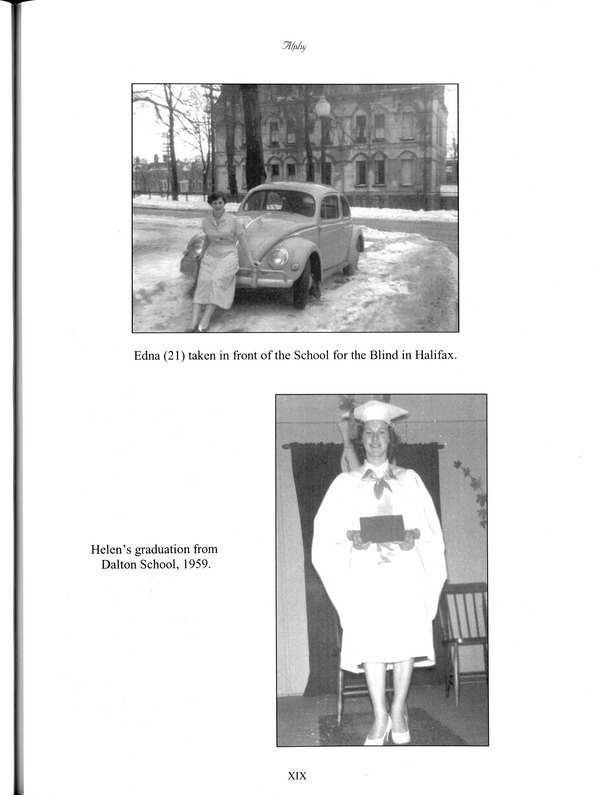 Alphy

Edna (21) taken in front of the School for the Blind in Halifax.

Helen's graduation from Dalton School, 1959.

XIX